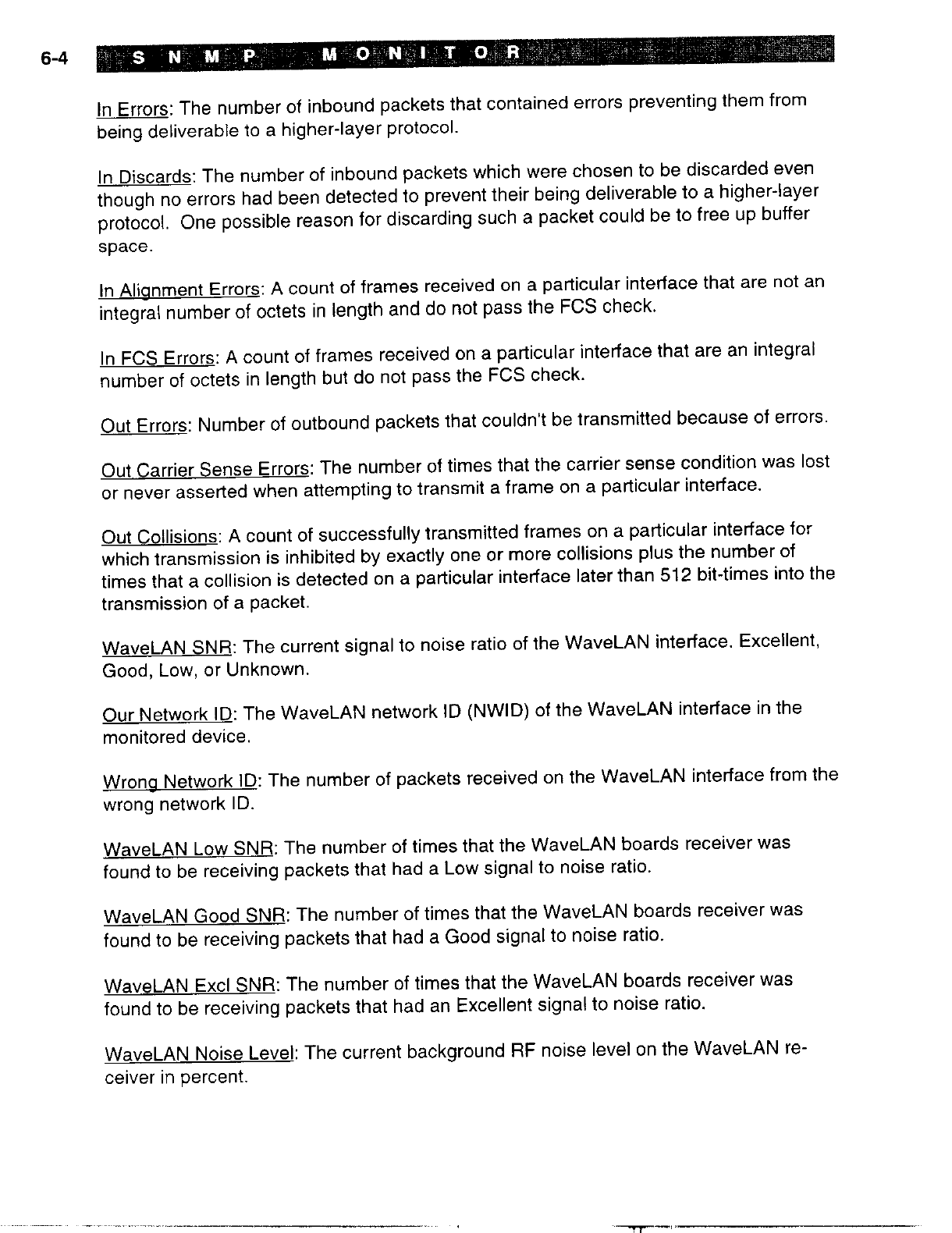 6-4 SNMP MONITOR

In Errors: The number of inbound packets that contained errors preventing them from being deliverable to a higher-layer protocol.

In Discards: The number of inbound packets which were chosen to be discarded even though no errors had been detected to prevent their being deliverable to a higher-layer protocol. One possible reason for discarding such a packet could be to free up buffer space.

In Alignment Errors: A count of frames received on a particular interface that are not an integral number of octets in length and do not pass the FCS check.

In FCS Errors: A count of frames received on a particular interface that are an integral number of octets in length but do not pass the FCS check.

Out Errors: Number of outbound packets that couldn't be transmitted because of errors.

Out Carrier Sense Errors: The number of times that the carrier sense condition was lost or never asserted when attempting to transmit a frame on a particular interface.

Out Collisions: A count of successfully transmitted frames on a particular interface for which transmission is inhibited by exactly one or more collisions plus the number of times that a collision is detected on a particular interface later than 512 bit-times into the transmission of a packet.

WaveLAN SNR: The current signal to noise ratio of the WaveLAN interface. Excellent, Good, Low, or Unknown.

Our Network ID: The WaveLAN network ID (NWID) of the WaveLAN interface in the monitored device.

Wrong Network ID: The number of packets received on the WaveLAN interface from the wrong network ID.

WaveLAN Low SNR: The number of times that the WaveLAN boards receiver was found to be receiving packets that had a Low signal to noise ratio.

WaveLAN Good SNR: The number of times that the WaveLAN boards receiver was found to be receiving packets that had a Good signal to noise ratio.

WaveLAN Excl SNR: The number of times that the WaveLAN boards receiver was found to be receiving packets that had an Excellent signal to noise ratio.

WaveLAN Noise Level: The current background RF noise level on the WaveLAN receiver in percent.